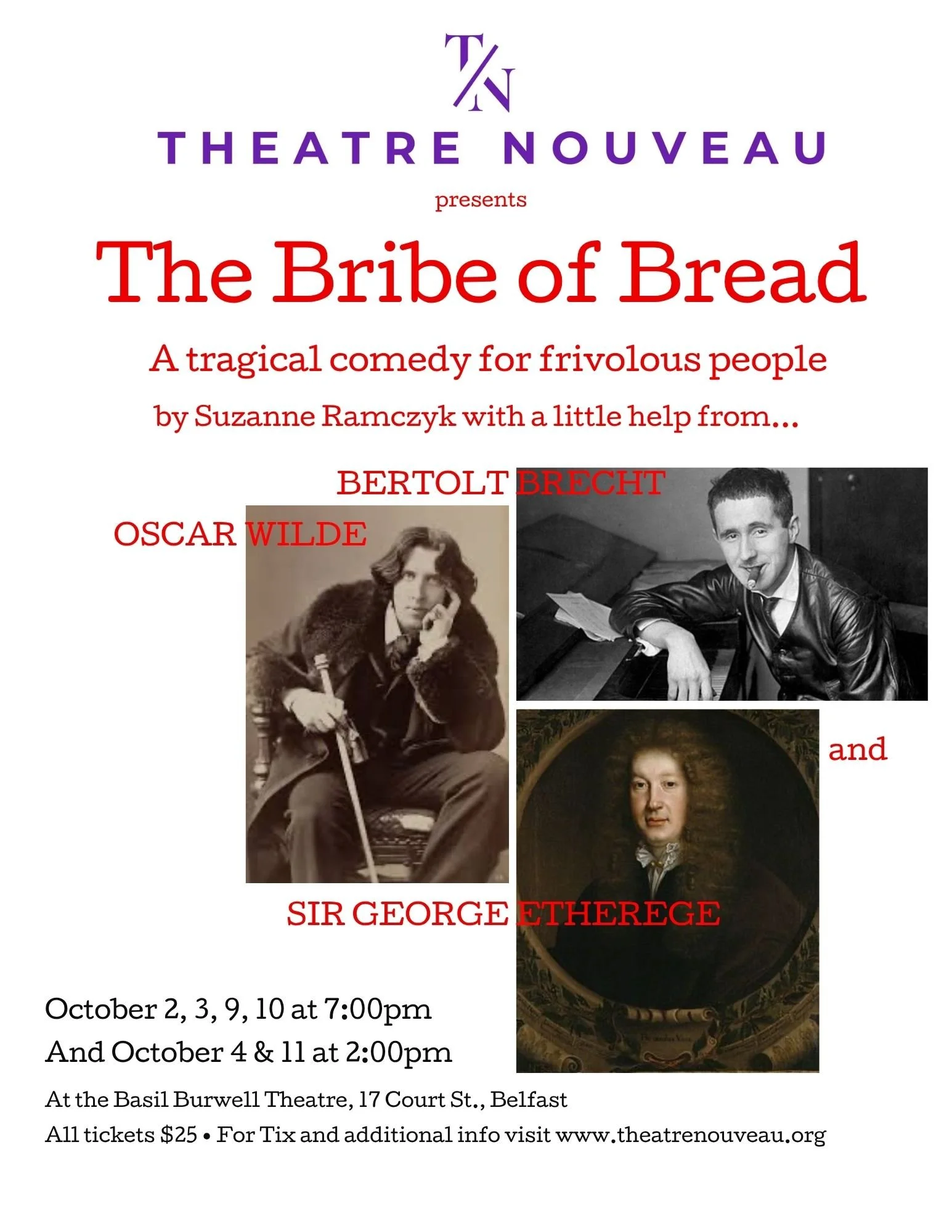 T/N

THEATRE NOUVEAU

presents

The Bribe of Bread

A tragical comedy for frivolous people

by Suzanne Ramczyk with a little help from...

BERTOLT BRECHT

OSCAR WILDE

and

SIR GEORGE ETHEREGE

October 2, 3, 9, 10 at 7:00pm
And October 4 & 11 at 2:00pm

At the Basil Burwell Theatre, 17 Court St., Belfast

All tickets $25 • For Tix and additional info visit www.theatrenouveau.org